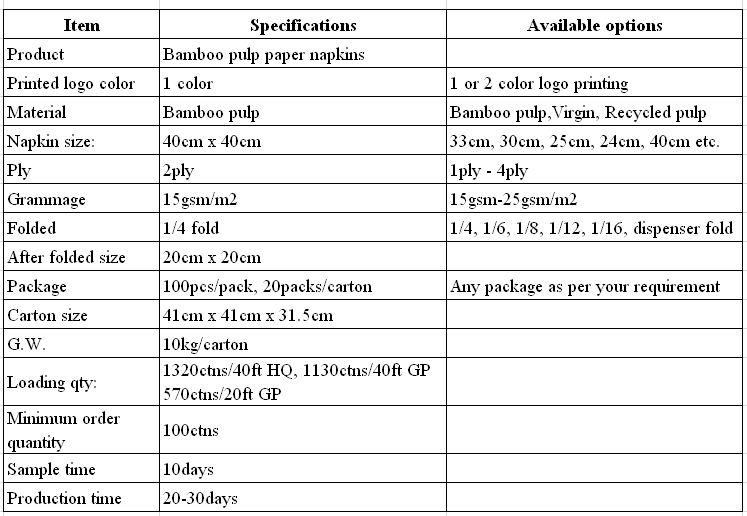 | Item | Specifications | Available options |
|---|---|---|
| Product | Bamboo pulp paper napkins | |
| Printed logo color | 1 color | 1 or 2 color logo printing |
| Material | Bamboo pulp | Bamboo pulp,Virgin, Recycled pulp |
| Napkin size: | 40cm x 40cm | 33cm, 30cm, 25cm, 24cm, 40cm etc. |
| Ply | 2ply | 1ply - 4ply |
| Grammage | 15gsm/m2 | 15gsm-25gsm/m2 |
| Folded | 1/4 fold | 1/4, 1/6, 1/8, 1/12, 1/16, dispenser fold |
| After folded size | 20cm x 20cm | |
| Package | 100pcs/pack, 20packs/carton | Any package as per your requirement |
| Carton size | 41cm x 41cm x 31.5cm | |
| G.W. | 10kg/carton | |
| Loading qty: | 1320ctns/40ft HQ, 1130ctns/40ft GP 570ctns/20ft GP | |
| Minimum order quantity | 100ctns | |
| Sample time | 10days | |
| Production time | 20-30days | |